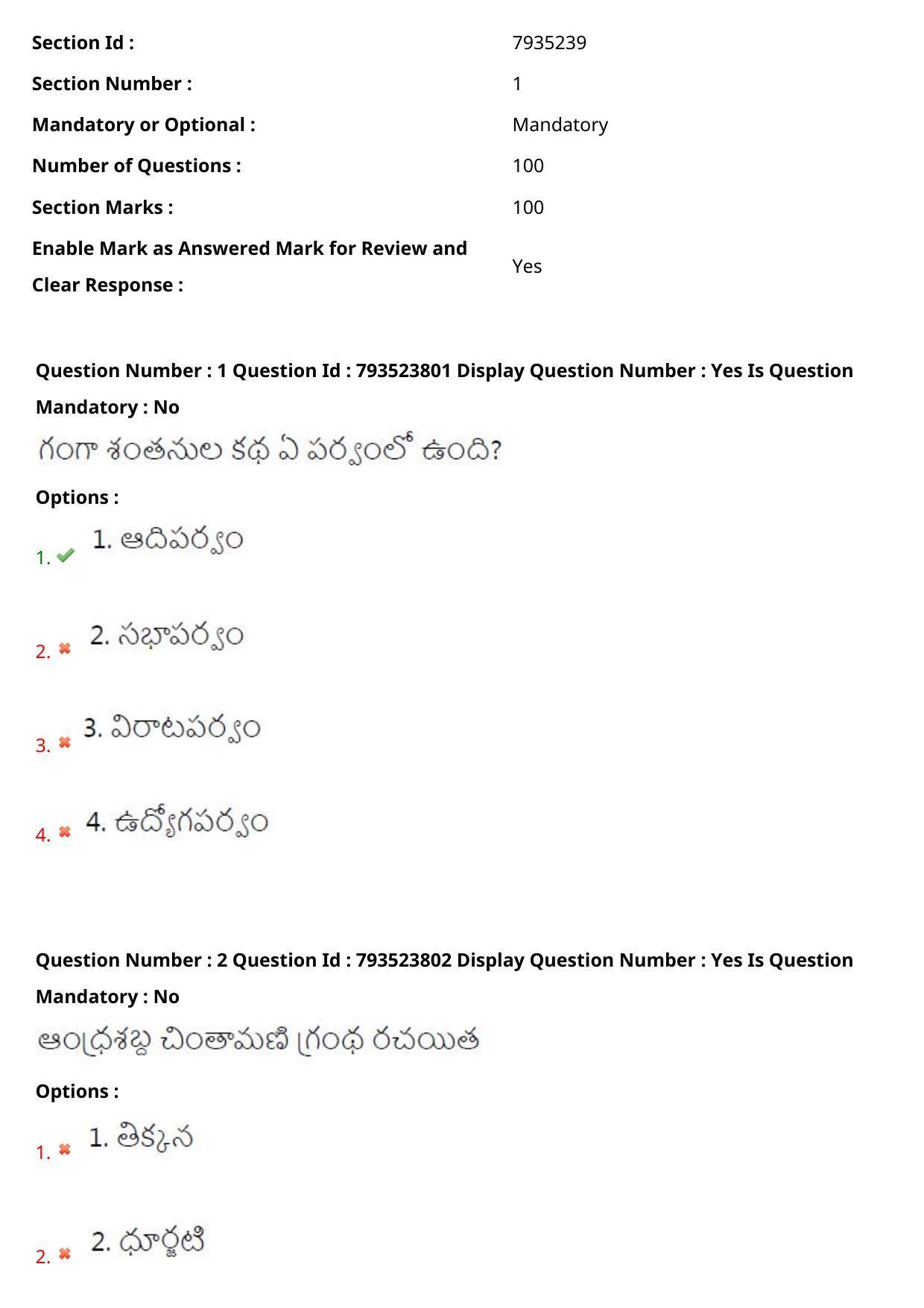 Section Id : 7935239

Section Number : 1

Mandatory or Optional : Mandatory

Number of Questions : 100

Section Marks : 100

Enable Mark as Answered Mark for Review and Clear Response : Yes

Question Number : 1 Question Id : 793523801 Display Question Number : Yes Is Question Mandatory : No

గంగా శంతనుల కథ ఏ పర్వంలో ఉంది?

Options :

1. 1. ఆదిపర్వం

2. 2. సభాపర్వం

3. 3. విరాటపర్వం

4. 4. ఉద్యోగపర్వం

Question Number : 2 Question Id : 793523802 Display Question Number : Yes Is Question Mandatory : No

ఆంధ్రశబ్ద చింతామణి గ్రంథ రచయిత

Options :

1. 1. తిక్కన

2. 2. ధూర్జటి